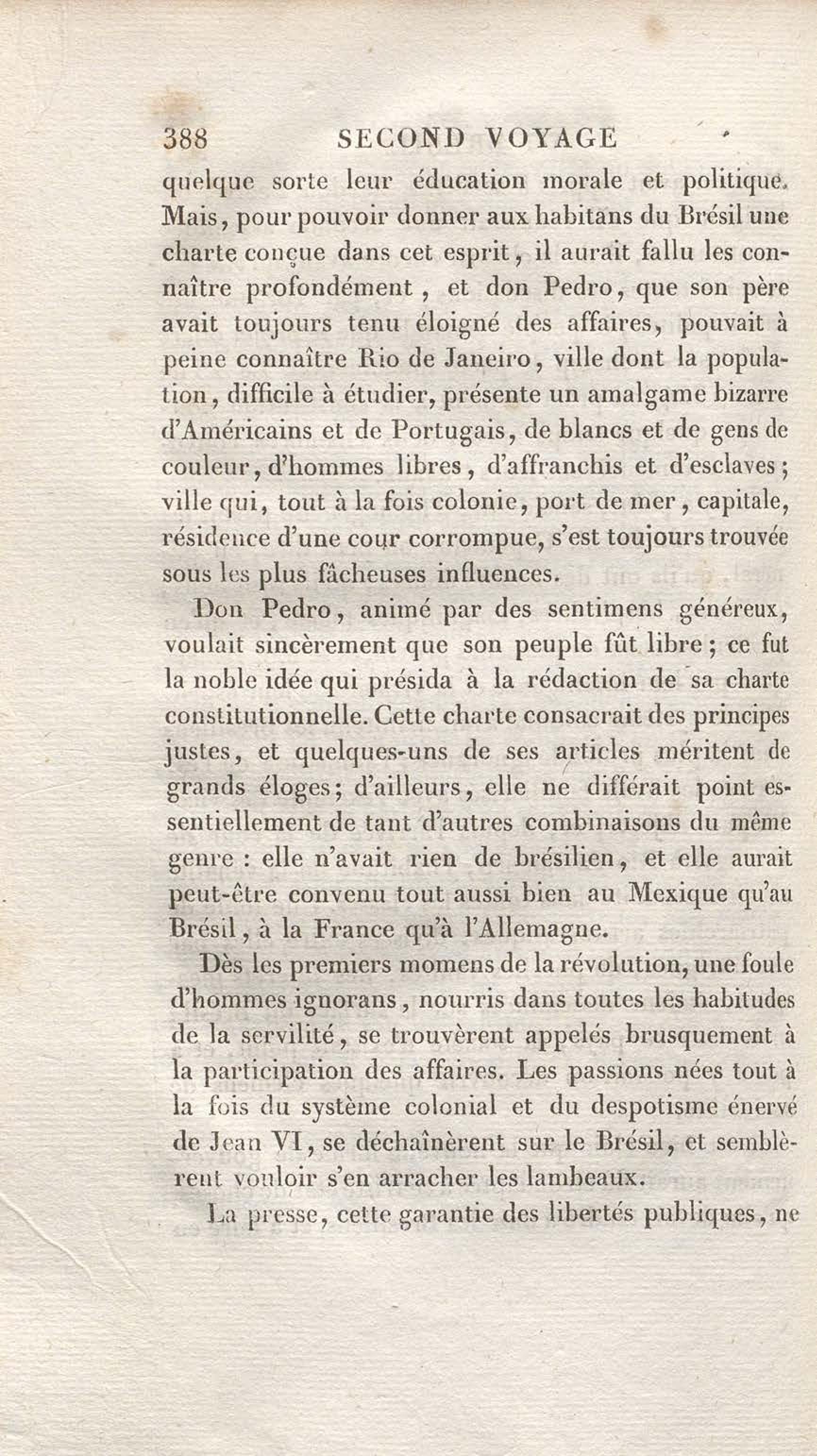 388 SECOND VOYAGE

quelque sorte leur éducation morale et politique. Mais, pour pouvoir donner aux habitans du Brésil une charte conçue dans cet esprit, il aurait fallu les connaître profondément, et don Pedro, que son père avait toujours tenu éloigné des affaires, pouvait à peine connaître Rio de Janeiro, ville dont la population, difficile à étudier, présente un amalgame bizarre d'Américains et de Portugais, de blancs et de gens de couleur, d'hommes libres, d'affranchis et d'esclaves; ville qui, tout à la fois colonie, port de mer, capitale, résidence d'une cour corrompue, s'est toujours trouvée sous les plus fâcheuses influences.

Don Pedro, animé par des sentimens généreux, voulait sincèrement que son peuple fût libre; ce fut la noble idée qui présida à la rédaction de sa charte constitutionnelle. Cette charte consacrait des principes justes, et quelques-uns de ses articles méritent de grands éloges; d'ailleurs, elle ne différait point essentiellement de tant d'autres combinaisons du même genre : elle n'avait rien de brésilien, et elle aurait peut-être convenu tout aussi bien au Mexique qu'au Brésil, à la France qu'à l'Allemagne.

Dès les premiers momens de la révolution, une foule d'hommes ignorans, nourris dans toutes les habitudes de la servilité, se trouvèrent appelés brusquement à la participation des affaires. Les passions nées tout à la fois du système colonial et du despotisme énervé de Jean VI, se déchaînèrent sur le Brésil, et semblèrent vouloir s'en arracher les lambeaux.

La presse, cette garantie des libertés publiques, ne